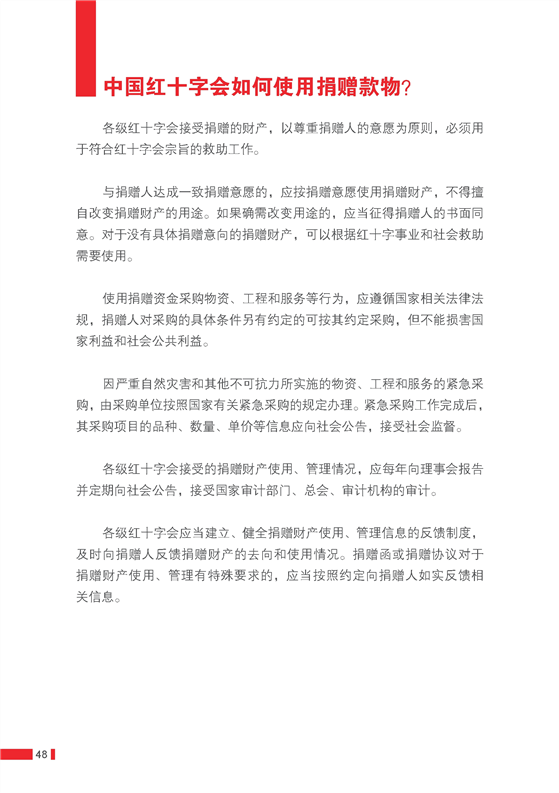 中国红十字会如何使用捐赠款物？

各级红十字会接受捐赠的财产，以尊重捐赠人的意愿为原则，必须用于符合红十字会宗旨的救助工作。

与捐赠人达成一致捐赠意愿的，应按捐赠意愿使用捐赠财产，不得擅自改变捐赠财产的用途。如果确需改变用途的，应当征得捐赠人的书面同意。对于没有具体捐赠意向的捐赠财产，可以根据红十字事业和社会救助需要使用。

使用捐赠资金采购物资、工程和服务等行为，应遵循国家相关法律法规，捐赠人对采购的具体条件另有约定的可按其约定采购，但不能损害国家利益和社会公共利益。

因严重自然灾害和其他不可抗力所实施的物资、工程和服务的紧急采购，由采购单位按照国家有关紧急采购的规定办理。紧急采购工作完成后，其采购项目的品种、数量、单价等信息应向社会公告，接受社会监督。

各级红十字会接受的捐赠财产使用、管理情况，应每年向理事会报告并定期向社会公告，接受国家审计部门、总会、审计机构的审计。

各级红十字会应当建立、健全捐赠财产使用、管理信息的反馈制度，及时向捐赠人反馈捐赠财产的去向和使用情况。捐赠函或捐赠协议对于捐赠财产使用、管理有特殊要求的，应当按照约定向捐赠人如实反馈相关信息。

48